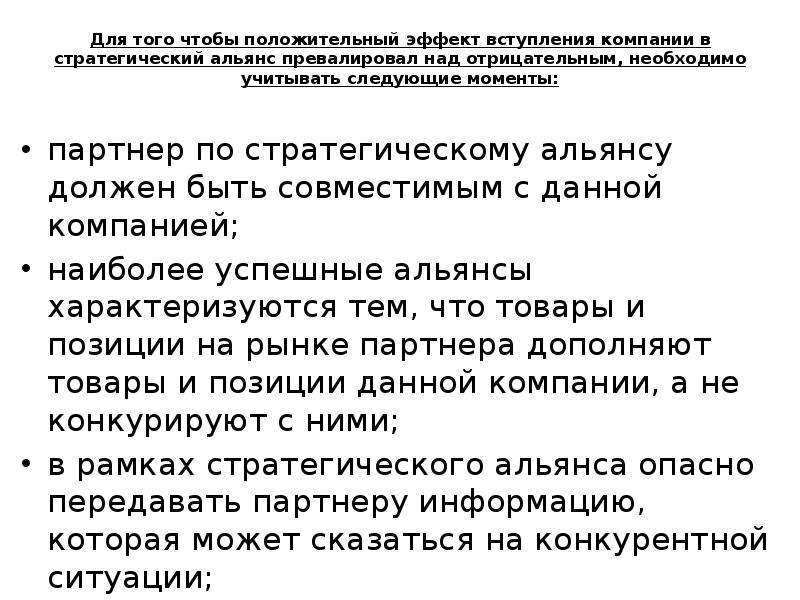 Для того чтобы положительный эффект вступления компании в стратегический альянс превалировал над отрицательным, необходимо учитывать следующие моменты:

• партнер по стратегическому альянсу должен быть совместимым с данной компанией;
• наиболее успешные альянсы характеризуются тем, что товары и позиции на рынке партнера дополняют товары и позиции данной компании, а не конкурируют с ними;
• в рамках стратегического альянса опасно передавать партнеру информацию, которая может сказаться на конкурентной ситуации;